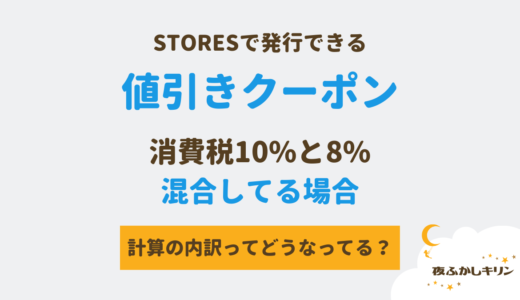 STORESで発行できる

値引きクーポン

消費税10%と8%
混合してる場合

計算の内訳ってどうなってる？

夜ふかしキリン